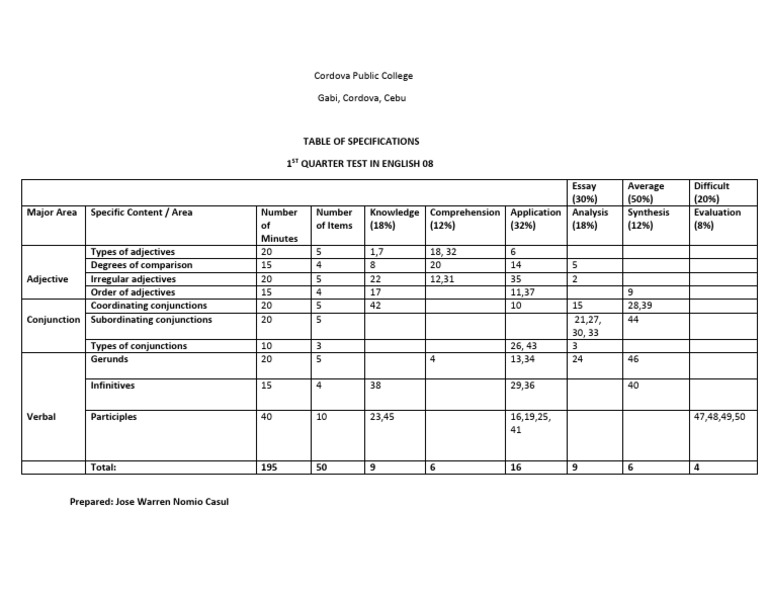 Cordova Public College

Gabi, Cordova, Cebu

TABLE OF SPECIFICATIONS

$1^{ST}$ QUARTER TEST IN ENGLISH 08

| | | | | | | | Essay (30%) | Average (50%) | Difficult (20%) |
|---|---|---|---|---|---|---|---|---|---|
| Major Area | Specific Content / Area | Number of Minutes | Number of Items | Knowledge (18%) | Comprehension (12%) | Application (32%) | Analysis (18%) | Synthesis (12%) | Evaluation (8%) |
| Adjective | Types of adjectives | 20 | 5 | 1,7 | 18, 32 | 6 | | | |
| | Degrees of comparison | 15 | 4 | 8 | 20 | 14 | 5 | | |
| | Irregular adjectives | 20 | 5 | 22 | 12,31 | 35 | 2 | | |
| | Order of adjectives | 15 | 4 | 17 | | 11,37 | | 9 | |
| Conjunction | Coordinating conjunctions | 20 | 5 | 42 | | 10 | 15 | 28,39 | |
| | Subordinating conjunctions | 20 | 5 | | | | 21,27, 30, 33 | 44 | |
| | Types of conjunctions | 10 | 3 | | | 26, 43 | 3 | | |
| Verbal | Gerunds | 20 | 5 | | 4 | 13,34 | 24 | 46 | |
| | Infinitives | 15 | 4 | 38 | | 29,36 | | 40 | |
| | Participles | 40 | 10 | 23,45 | | 16,19,25, 41 | | | 47,48,49,50 |
| | Total: | 195 | 50 | 9 | 6 | 16 | 9 | 6 | 4 |

Prepared: Jose Warren Nomio Casul